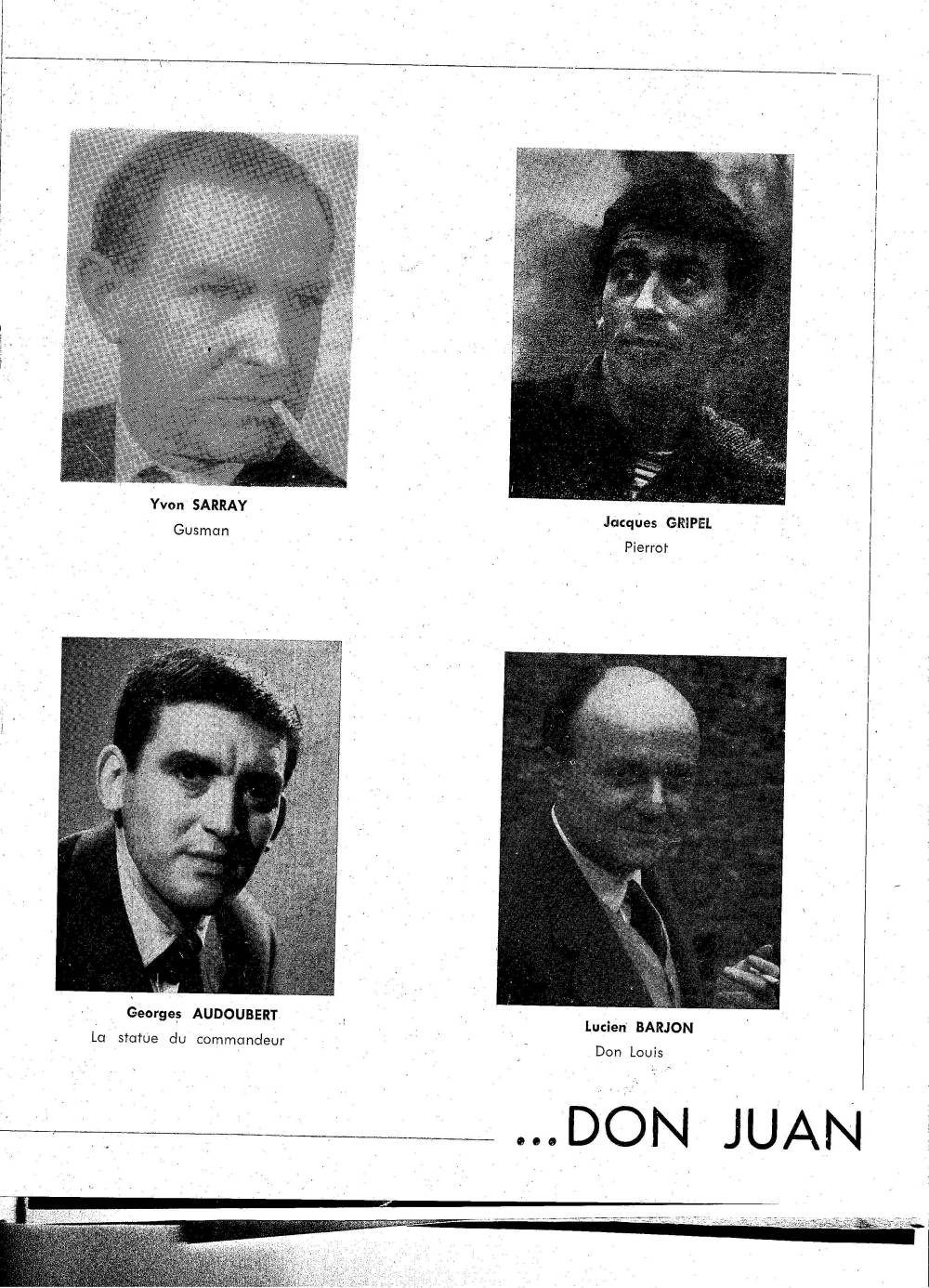 Yvon SARRAY
Gusman

Jacques GRIPEL
Pierrot

Georges AUDOUBERT
La statue du commandeur

Lucien BARJON
Don Louis

...DON JUAN